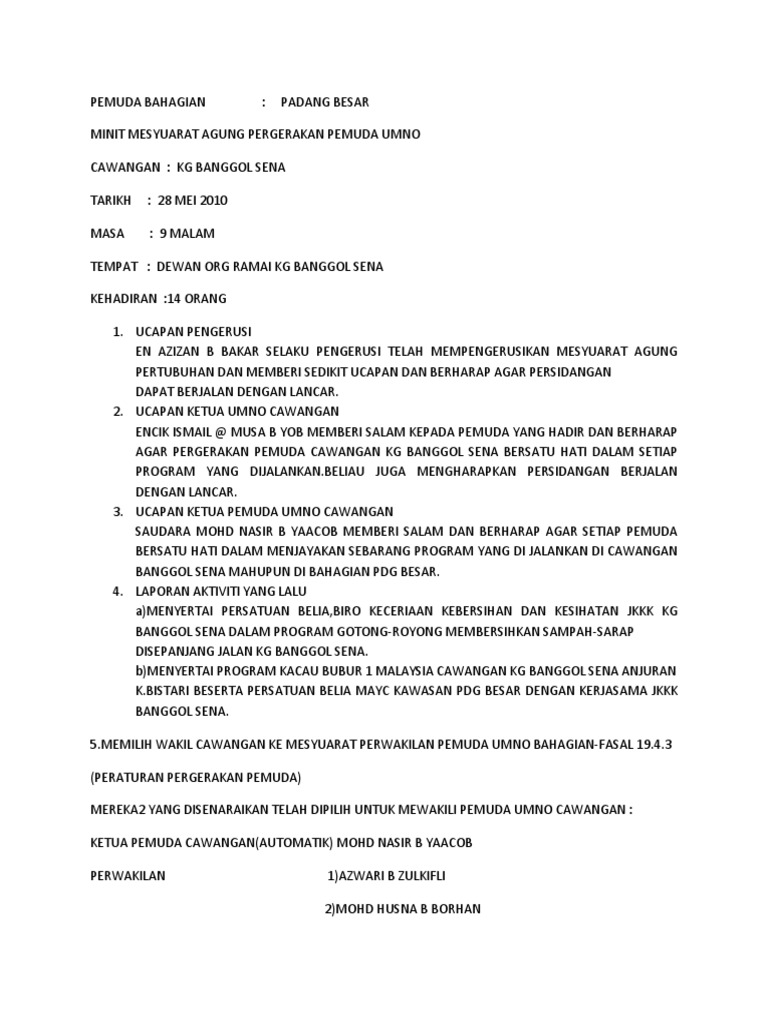 PEMUDA BAHAGIAN : PADANG BESAR

MINIT MESYUARAT AGUNG PERGERAKAN PEMUDA UMNO

CAWANGAN : KG BANGGOL SENA

TARIKH : 28 MEI 2010

MASA : 9 MALAM

TEMPAT : DEWAN ORG RAMAI KG BANGGOL SENA

KEHADIRAN :14 ORANG

1. UCAPAN PENGERUSI
EN AZIZAN B BAKAR SELAKU PENGERUSI TELAH MEMPENGERUSIKAN MESYUARAT AGUNG PERTUBUHAN DAN MEMBERI SEDIKIT UCAPAN DAN BERHARAP AGAR PERSIDANGAN DAPAT BERJALAN DENGAN LANCAR.
2. UCAPAN KETUA UMNO CAWANGAN
ENCIK ISMAIL @ MUSA B YOB MEMBERI SALAM KEPADA PEMUDA YANG HADIR DAN BERHARAP AGAR PERGERAKAN PEMUDA CAWANGAN KG BANGGOL SENA BERSATU HATI DALAM SETIAP PROGRAM YANG DIJALANKAN.BELIAU JUGA MENGHARAPKAN PERSIDANGAN BERJALAN DENGAN LANCAR.
3. UCAPAN KETUA PEMUDA UMNO CAWANGAN
SAUDARA MOHD NASIR B YAACOB MEMBERI SALAM DAN BERHARAP AGAR SETIAP PEMUDA BERSATU HATI DALAM MENJAYAKAN SEBARANG PROGRAM YANG DI JALANKAN DI CAWANGAN BANGGOL SENA MAHUPUN DI BAHAGIAN PDG BESAR.
4. LAPORAN AKTIVITI YANG LALU
a)MENYERTAI PERSATUAN BELIA,BIRO KECERIAAN KEBERSIHAN DAN KESIHATAN JKKK KG BANGGOL SENA DALAM PROGRAM GOTONG-ROYONG MEMBERSIHKAN SAMPAH-SARAP DISEPANJANG JALAN KG BANGGOL SENA.
b)MENYERTAI PROGRAM KACAU BUBUR 1 MALAYSIA CAWANGAN KG BANGGOL SENA ANJURAN K.BISTARI BESERTA PERSATUAN BELIA MAYC KAWASAN PDG BESAR DENGAN KERJASAMA JKKK BANGGOL SENA.

5.MEMILIH WAKIL CAWANGAN KE MESYUARAT PERWAKILAN PEMUDA UMNO BAHAGIAN-FASAL 19.4.3

(PERATURAN PERGERAKAN PEMUDA)

MEREKA2 YANG DISENARAIKAN TELAH DIPILIH UNTUK MEWAKILI PEMUDA UMNO CAWANGAN :

KETUA PEMUDA CAWANGAN(AUTOMATIK) MOHD NASIR B YAACOB

PERWAKILAN 1)AZWARI B ZULKIFLI

2)MOHD HUSNA B BORHAN